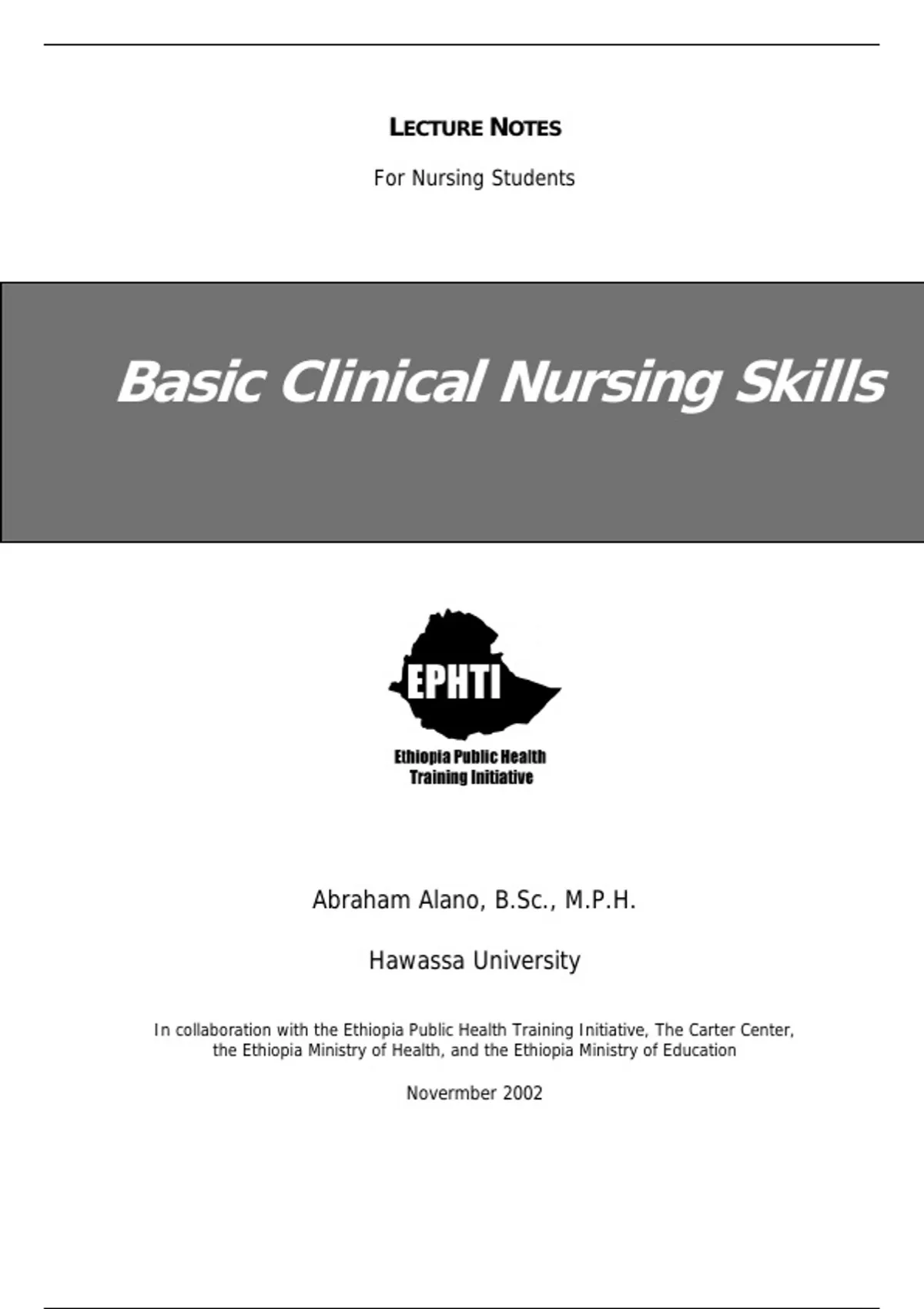 LECTURE NOTES

For Nursing Students

Basic Clinical Nursing Skills

EPHTI

Ethiopia Public Health Training Initiative

Abraham Alano, B.Sc., M.P.H.

Hawassa University

In collaboration with the Ethiopia Public Health Training Initiative, The Carter Center, the Ethiopia Ministry of Health, and the Ethiopia Ministry of Education

Novermber 2002